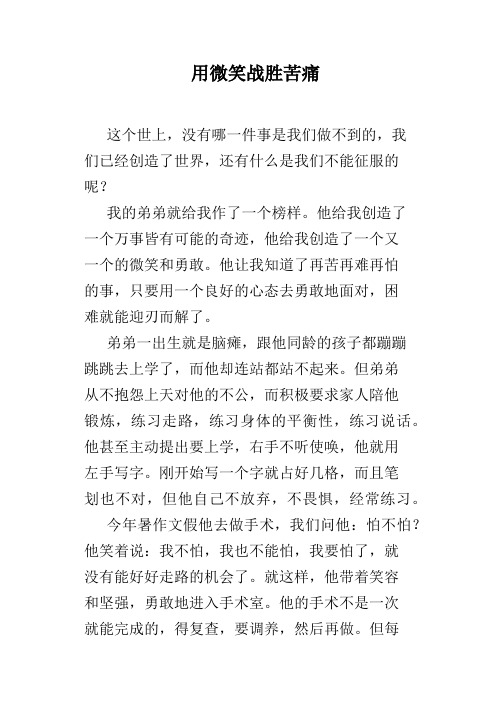 用微笑战胜苦痛

这个世上，没有哪一件事是我们做不到的，我们已经创造了世界，还有什么是我们不能征服的呢？

我的弟弟就给我作了一个榜样。他给我创造了一个万事皆有可能的奇迹，他给我创造了一个又一个的微笑和勇敢。他让我知道了再苦再难再怕的事，只要用一个良好的心态去勇敢地面对，困难就能迎刃而解了。

弟弟一出生就是脑瘫，跟他同龄的孩子都蹦蹦跳跳去上学了，而他却连站都站不起来。但弟弟从不抱怨上天对他的不公，而积极要求家人陪他锻炼，练习走路，练习身体的平衡性，练习说话。他甚至主动提出要上学，右手不听使唤，他就用左手写字。刚开始写一个字就占好几格，而且笔划也不对，但他自己不放弃，不畏惧，经常练习。

今年暑作文假他去做手术，我们问他：怕不怕？他笑着说：我不怕，我也不能怕，我要怕了，就没有能好好走路的机会了。就这样，他带着笑容和坚强，勇敢地进入手术室。他的手术不是一次就能完成的，得复查，要调养，然后再做。但每